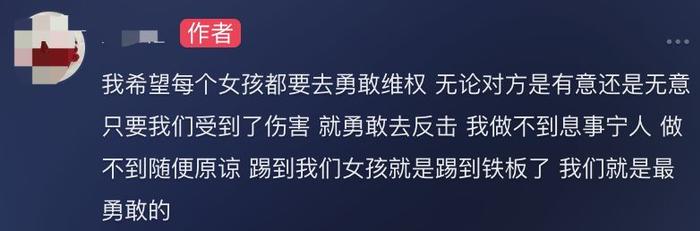 作者

我希望每个女孩都要去勇敢维权 无论对方是有意还是无意 只要我们受到了伤害 就勇敢去反击 我做不到息事宁人 做不到随便原谅 踢到我们女孩就是踢到铁板了 我们就是最勇敢的